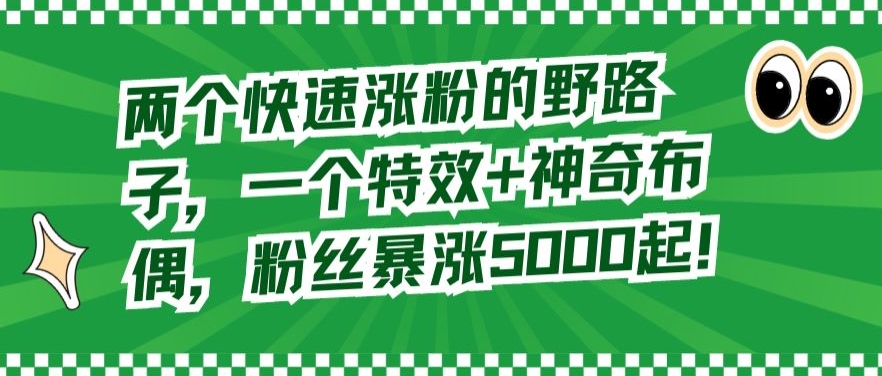 两个快速涨粉的野路子，一个特效+神奇布偶，粉丝暴涨5000起！